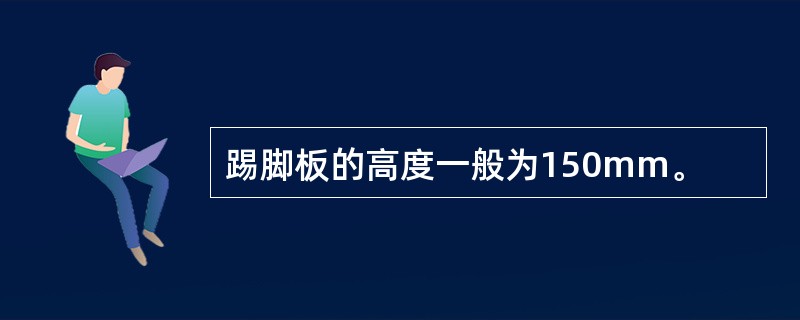 踢脚板的高度一般为150mm。